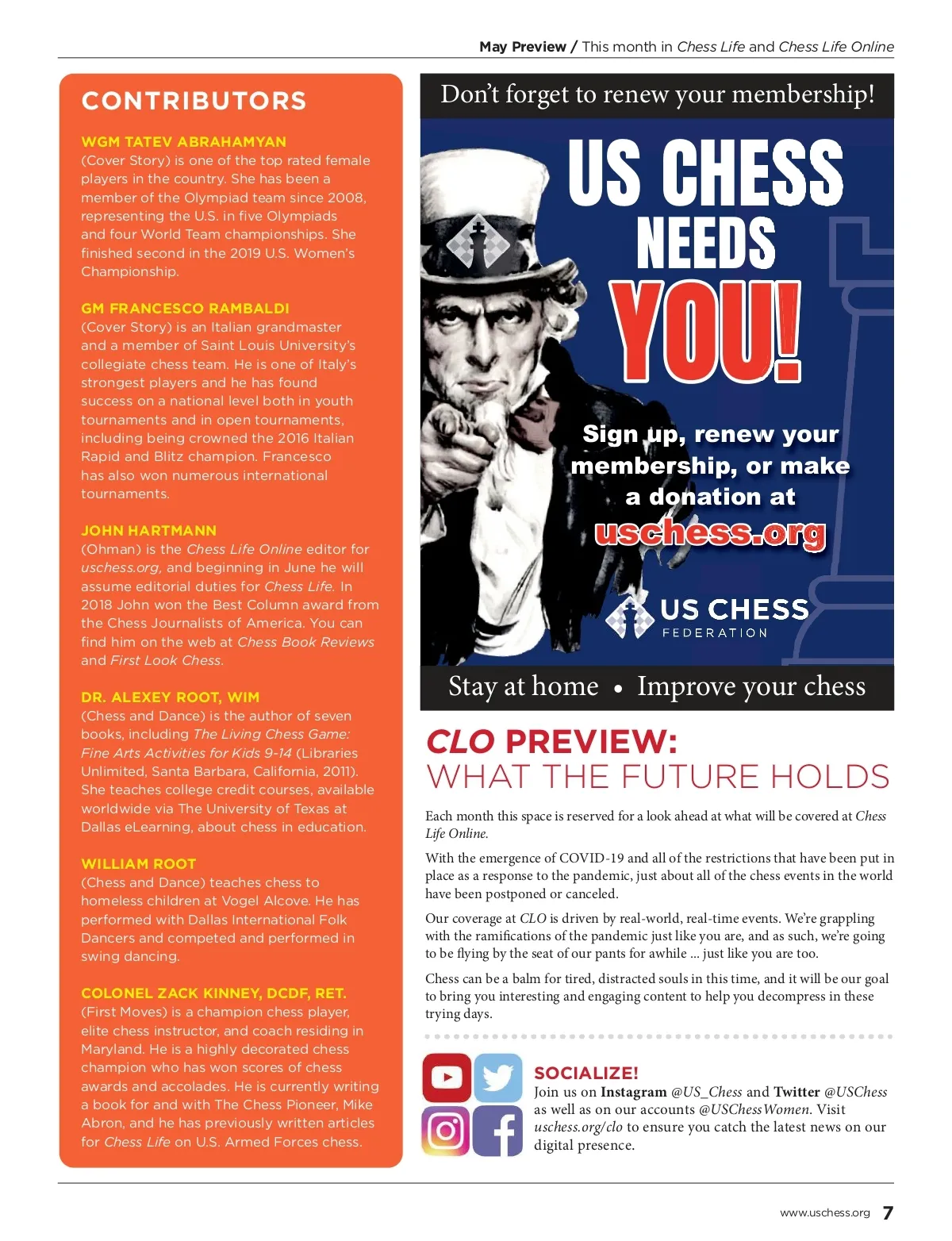 May Preview / This month in Chess Life and Chess Life Online

CONTRIBUTORS

WGM TATEV ABRAHAMYAN
(Cover Story) is one of the top rated female players in the country. She has been a member of the Olympiad team since 2008, representing the U.S. in five Olympiads and four World Team championships. She finished second in the 2019 U.S. Women's Championship.

GM FRANCESCO RAMBALDI
(Cover Story) is an Italian grandmaster and a member of Saint Louis University's collegiate chess team. He is one of Italy's strongest players and he has found success on a national level both in youth tournaments and in open tournaments, including being crowned the 2016 Italian Rapid and Blitz champion. Francesco has also won numerous international tournaments.

JOHN HARTMANN
(Ohman) is the Chess Life Online editor for uschess.org, and beginning in June he will assume editorial duties for Chess Life. In 2018 John won the Best Column award from the Chess Journalists of America. You can find him on the web at Chess Book Reviews and First Look Chess.

DR. ALEXEY ROOT, WIM
(Chess and Dance) is the author of seven books, including The Living Chess Game: Fine Arts Activities for Kids 9-14 (Libraries Unlimited, Santa Barbara, California, 2011). She teaches college credit courses, available worldwide via The University of Texas at Dallas eLearning, about chess in education.

WILLIAM ROOT
(Chess and Dance) teaches chess to homeless children at Vogel Alcove. He has performed with Dallas International Folk Dancers and competed and performed in swing dancing.

COLONEL ZACK KINNEY, DCDF, RET.
(First Moves) is a champion chess player, elite chess instructor, and coach residing in Maryland. He is a highly decorated chess champion who has won scores of chess awards and accolades. He is currently writing a book for and with The Chess Pioneer, Mike Abron, and he has previously written articles for Chess Life on U.S. Armed Forces chess.

Don't forget to renew your membership!

US CHESS NEEDS YOU!

Sign up, renew your membership, or make a donation at uschess.org

US CHESS FEDERATION

Stay at home • Improve your chess

CLO PREVIEW:
WHAT THE FUTURE HOLDS

Each month this space is reserved for a look ahead at what will be covered at Chess Life Online.

With the emergence of COVID-19 and all of the restrictions that have been put in place as a response to the pandemic, just about all of the chess events in the world have been postponed or canceled.

Our coverage at CLO is driven by real-world, real-time events. We're grappling with the ramifications of the pandemic just like you are, and as such, we're going to be flying by the seat of our pants for awhile ... just like you are too.

Chess can be a balm for tired, distracted souls in this time, and it will be our goal to bring you interesting and engaging content to help you decompress in these trying days.

SOCIALIZE!
Join us on Instagram @US_Chess and Twitter @USChess as well as on our accounts @USChessWomen. Visit uschess.org/clo to ensure you catch the latest news on our digital presence.

www.uschess.org 7